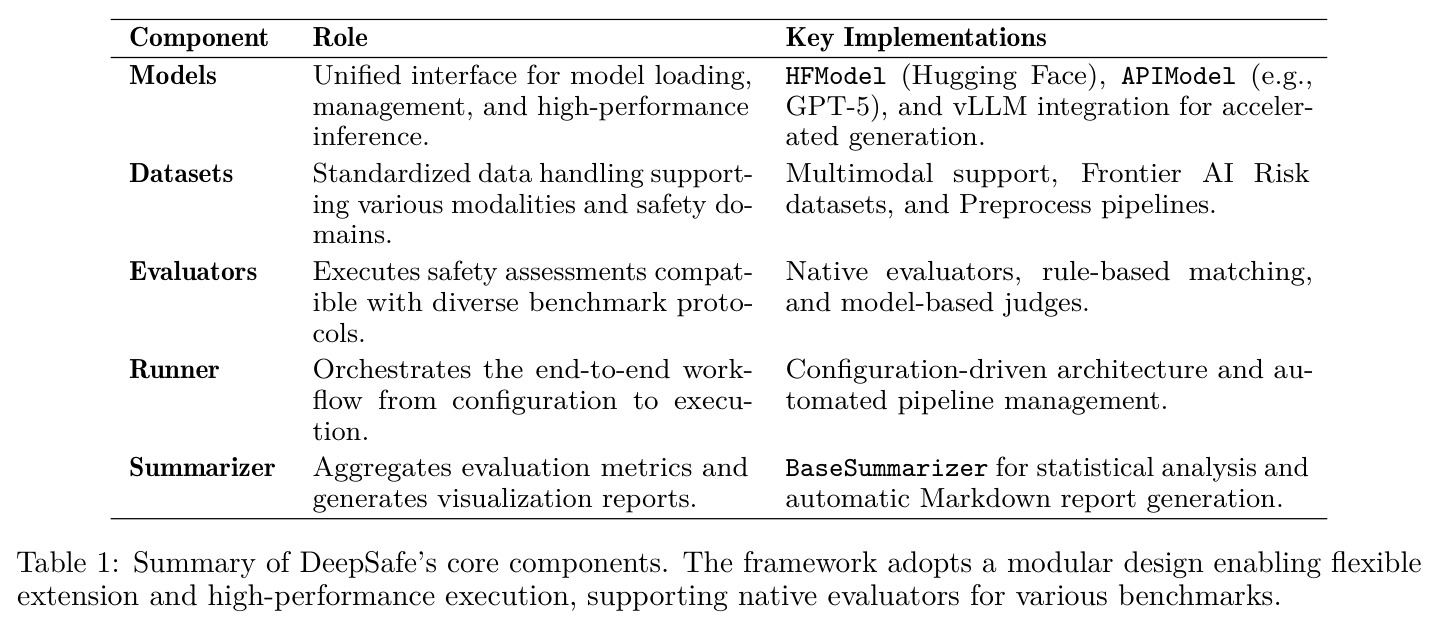 | Component | Role | Key Implementations |
|---|---|---|
| **Models** | Unified interface for model loading, management, and high-performance inference. | HFModel (Hugging Face), APIModel (e.g., GPT-5), and vLLM integration for accelerated generation. |
| **Datasets** | Standardized data handling supporting various modalities and safety domains. | Multimodal support, Frontier AI Risk datasets, and Preprocess pipelines. |
| **Evaluators** | Executes safety assessments compatible with diverse benchmark protocols. | Native evaluators, rule-based matching, and model-based judges. |
| **Runner** | Orchestrates the end-to-end workflow from configuration to execution. | Configuration-driven architecture and automated pipeline management. |
| **Summarizer** | Aggregates evaluation metrics and generates visualization reports. | BaseSummarizer for statistical analysis and automatic Markdown report generation. |

Table 1: Summary of DeepSafe's core components. The framework adopts a modular design enabling flexible extension and high-performance execution, supporting native evaluators for various benchmarks.